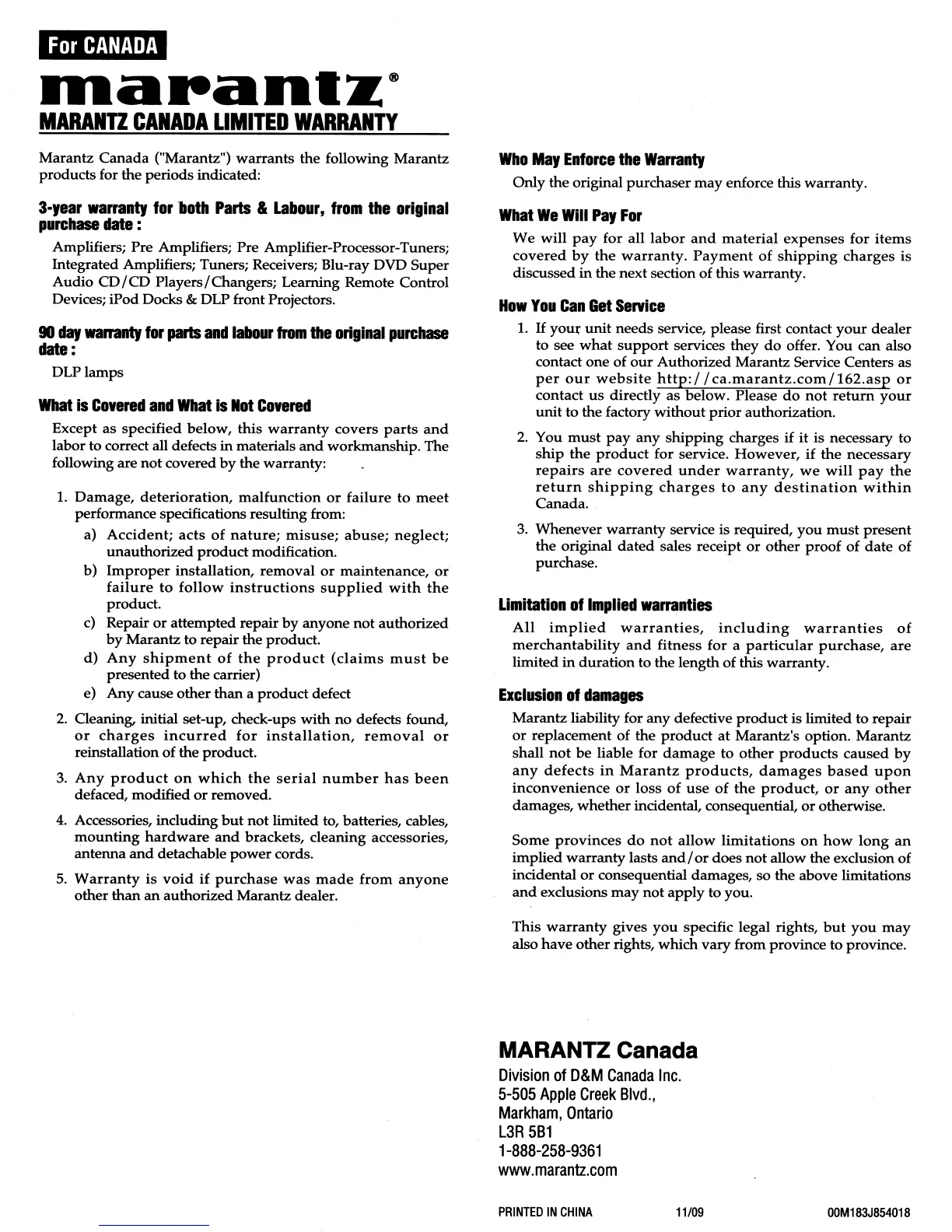 For CANADA

marantz®

MARANTZ CANADA LIMITED WARRANTY

Marantz Canada ("Marantz") warrants the following Marantz products for the periods indicated:

3-year warranty for both Parts & Labour, from the original purchase date :

Amplifiers; Pre Amplifiers; Pre Amplifier-Processor-Tuners; Integrated Amplifiers; Tuners; Receivers; Blu-ray DVD Super Audio CD/CD Players/Changers; Learning Remote Control Devices; iPod Docks & DLP front Projectors.

90 day warranty for parts and labour from the original purchase date :

DLP lamps

What is Covered and What is Not Covered

Except as specified below, this warranty covers parts and labor to correct all defects in materials and workmanship. The following are not covered by the warranty:

1. Damage, deterioration, malfunction or failure to meet performance specifications resulting from:
a) Accident; acts of nature; misuse; abuse; neglect; unauthorized product modification.
b) Improper installation, removal or maintenance, or failure to follow instructions supplied with the product.
c) Repair or attempted repair by anyone not authorized by Marantz to repair the product.
d) Any shipment of the product (claims must be presented to the carrier)
e) Any cause other than a product defect

2. Cleaning, initial set-up, check-ups with no defects found, or charges incurred for installation, removal or reinstallation of the product.

3. Any product on which the serial number has been defaced, modified or removed.

4. Accessories, including but not limited to, batteries, cables, mounting hardware and brackets, cleaning accessories, antenna and detachable power cords.

5. Warranty is void if purchase was made from anyone other than an authorized Marantz dealer.

Who May Enforce the Warranty

Only the original purchaser may enforce this warranty.

What We Will Pay For

We will pay for all labor and material expenses for items covered by the warranty. Payment of shipping charges is discussed in the next section of this warranty.

How You Can Get Service

1. If your unit needs service, please first contact your dealer to see what support services they do offer. You can also contact one of our Authorized Marantz Service Centers as per our website http://ca.marantz.com/162.asp or contact us directly as below. Please do not return your unit to the factory without prior authorization.

2. You must pay any shipping charges if it is necessary to ship the product for service. However, if the necessary repairs are covered under warranty, we will pay the return shipping charges to any destination within Canada.

3. Whenever warranty service is required, you must present the original dated sales receipt or other proof of date of purchase.

Limitation of Implied warranties

All implied warranties, including warranties of merchantability and fitness for a particular purchase, are limited in duration to the length of this warranty.

Exclusion of damages

Marantz liability for any defective product is limited to repair or replacement of the product at Marantz's option. Marantz shall not be liable for damage to other products caused by any defects in Marantz products, damages based upon inconvenience or loss of use of the product, or any other damages, whether incidental, consequential, or otherwise.

Some provinces do not allow limitations on how long an implied warranty lasts and/or does not allow the exclusion of incidental or consequential damages, so the above limitations and exclusions may not apply to you.

This warranty gives you specific legal rights, but you may also have other rights, which vary from province to province.

MARANTZ Canada
Division of D&M Canada Inc.
5-505 Apple Creek Blvd.,
Markham, Ontario
L3R 5B1
1-888-258-9361
www.marantz.com

PRINTED IN CHINA 11/09 00M183J854018